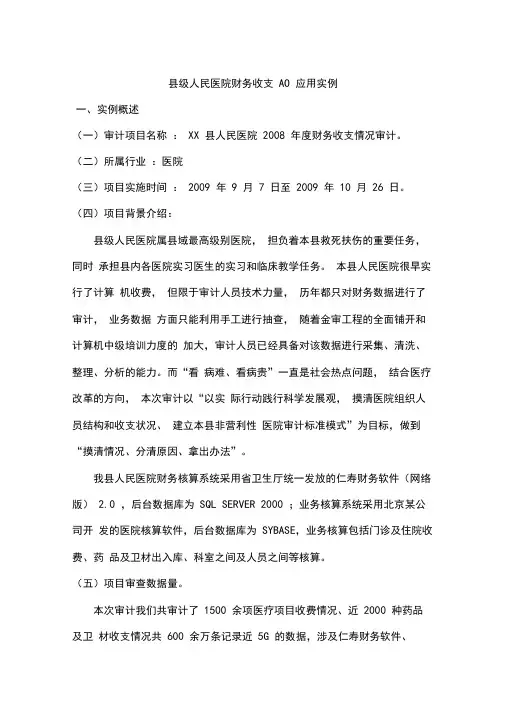 县级人民医院财务收支 AO 应用实例

一、实例概述

（一）审计项目名称 ： XX 县人民医院 2008 年度财务收支情况审计。

（二）所属行业 ：医院

（三）项目实施时间 ： 2009 年 9 月 7 日至 2009 年 10 月 26 日。

（四）项目背景介绍：

县级人民医院属县域最高级别医院， 担负着本县救死扶伤的重要任务，同时 承担县内各医院实习医生的实习和临床教学任务。 本县人民医院很早实行了计算 机收费， 但限于审计人员技术力量， 历年都只对财务数据进行了审计， 业务数据 方面只能利用手工进行抽查， 随着金审工程的全面铺开和计算机中级培训力度的 加大，审计人员已经具备对该数据进行采集、清洗、整理、分析的能力。而“看 病难、看病贵”一直是社会热点问题， 结合医疗改革的方向， 本次审计以“以实 际行动践行科学发展观， 摸清医院组织人员结构和收支状况、 建立本县非营利性 医院审计标准模式”为目标，做到“摸清情况、分清原因、拿出办法”。

我县人民医院财务核算系统采用省卫生厅统一发放的仁寿财务软件（网络版） 2.0 ，后台数据库为 SQL SERVER 2000 ；业务核算系统采用北京某公司开 发的医院核算软件，后台数据库为 SYBASE，业务核算包括门诊及住院收费、药 品及卫材出入库、科室之间及人员之间等核算。

（五）项目审查数据量。

本次审计我们共审计了 1500 余项医疗项目收费情况、近 2000 种药品及卫 材收支情况共 600 余万条记录近 5G 的数据，涉及仁寿财务软件、